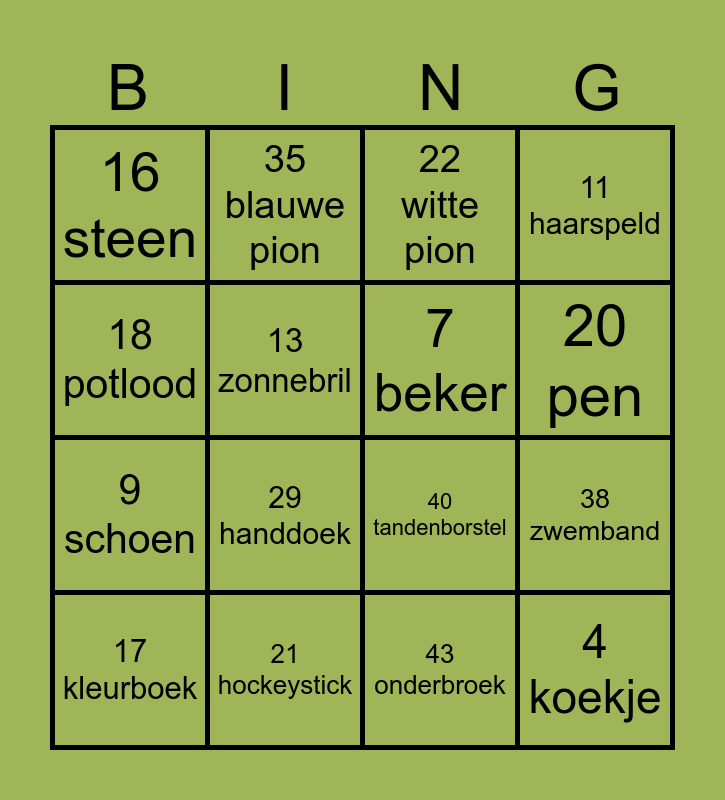 | B | I | N | G |
|---|---|---|---|
| 16 steen | 35 blauwe pion | 22 witte pion | 11 haarspeld |
| 18 potlood | 13 zonnebril | 7 beker | 20 pen |
| 9 schoen | 29 handdoek | 40 tandenborstel | 38 zwemband |
| 17 kleurboek | 21 hockeystick | 43 onderbroek | 4 koekje |